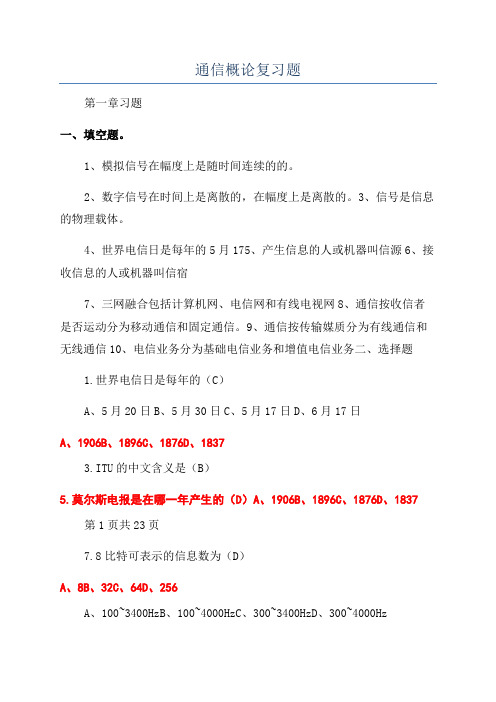 通信概论复习题

第一章习题

一、填空题。

1、模拟信号在幅度上是随时间连续的的。

2、数字信号在时间上是离散的，在幅度上是离散的。3、信号是信息的物理载体。

4、世界电信日是每年的5月175、产生信息的人或机器叫信源6、接收信息的人或机器叫信宿

7、三网融合包括计算机网、电信网和有线电视网8、通信按收信者是否运动分为移动通信和固定通信。9、通信按传输媒质分为有线通信和无线通信10、电信业务分为基础电信业务和增值电信业务二、选择题

1.世界电信日是每年的（C）

A、5月20日B、5月30日C、5月17日D、6月17日

A、1906B、1896C、1876D、1837

3.ITU的中文含义是（B）

5.莫尔斯电报是在哪一年产生的（D）A、1906B、1896C、1876D、1837

第1页共23页

7.8比特可表示的信息数为（D）

A、8B、32C、64D、256

A、100~3400HzB、100~4000HzC、300~3400HzD、300~4000Hz